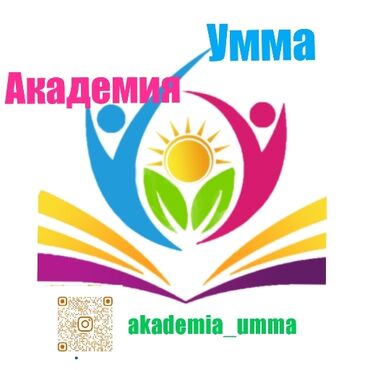 Умма
Академия

akademia_umma